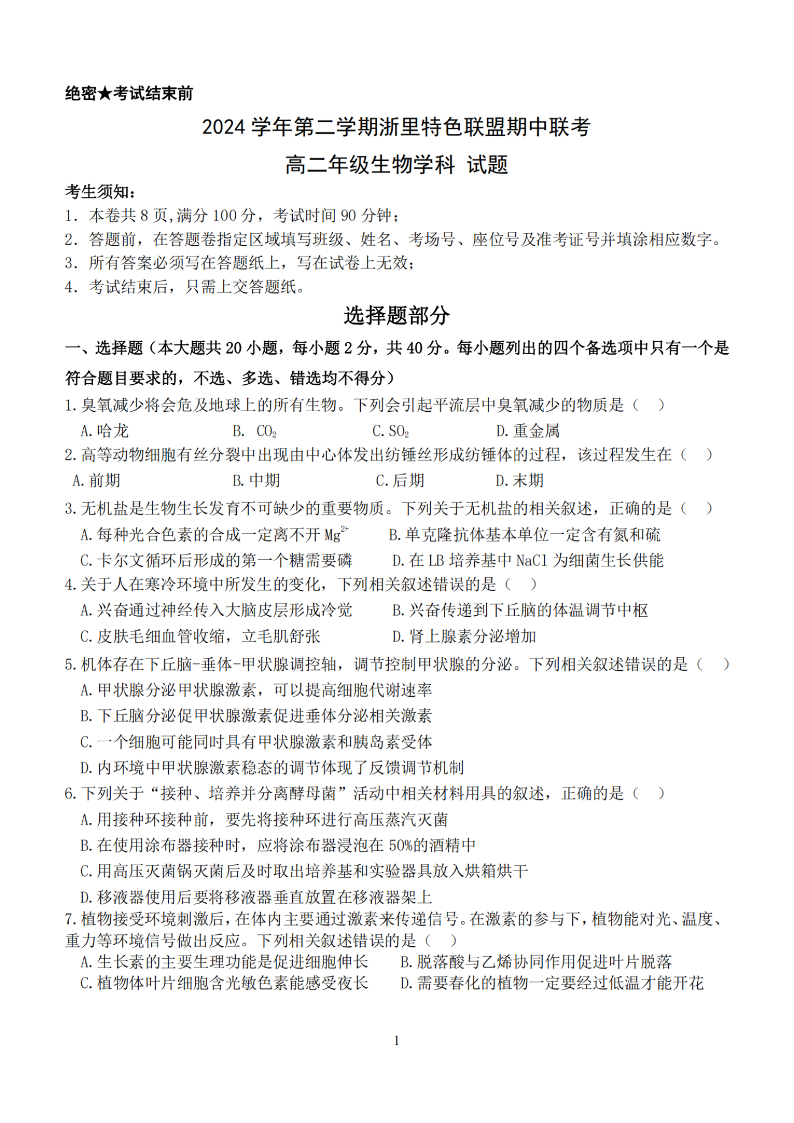 绝密★考试结束前

2024学年第二学期浙里特色联盟期中联考

高二年级生物学科 试题

考生须知：

1．本卷共8页,满分100分，考试时间90分钟；

2．答题前，在答题卷指定区域填写班级、姓名、考场号、座位号及准考证号并填涂相应数字。

3．所有答案必须写在答题纸上，写在试卷上无效；

4．考试结束后，只需上交答题纸。

选择题部分

一、选择题（本大题共20小题，每小题2分，共40分。每小题列出的四个备选项中只有一个是符合题目要求的，不选、多选、错选均不得分）

1.臭氧减少将会危及地球上的所有生物。下列会引起平流层中臭氧减少的物质是（ ）

A.哈龙 B. $CO_2$ C.$SO_2$ D.重金属

2.高等动物细胞有丝分裂中出现由中心体发出纺锤丝形成纺锤体的过程，该过程发生在（ ）

A.前期 B.中期 C.后期 D.末期

3.无机盐是生物生长发育不可缺少的重要物质。下列关于无机盐的相关叙述，正确的是（ ）

A.每种光合色素的合成一定离不开$Mg^{2+}$ B.单克隆抗体基本单位一定含有氮和硫

C.卡尔文循环后形成的第一个糖需要磷 D.在LB培养基中NaCl为细菌生长供能

4.关于人在寒冷环境中所发生的变化，下列相关叙述错误的是（ ）

A.兴奋通过神经传入大脑皮层形成冷觉 B.兴奋传递到下丘脑的体温调节中枢

C.皮肤毛细血管收缩，立毛肌舒张 D.肾上腺素分泌增加

5.机体存在下丘脑-垂体-甲状腺调控轴，调节控制甲状腺的分泌。下列相关叙述错误的是（ ）

A.甲状腺分泌甲状腺激素，可以提高细胞代谢速率

B.下丘脑分泌促甲状腺激素促进垂体分泌相关激素

C.一个细胞可能同时具有甲状腺激素和胰岛素受体

D.内环境中甲状腺激素稳态的调节体现了反馈调节机制

6.下列关于“接种、培养并分离酵母菌”活动中相关材料用具的叙述，正确的是（ ）

A.用接种环接种前，要先将接种环进行高压蒸汽灭菌

B.在使用涂布器接种时，应将涂布器浸泡在50%的酒精中

C.用高压灭菌锅灭菌后及时取出培养基和实验器具放入烘箱烘干

D.移液器使用后要将移液器垂直放置在移液器架上

7.植物接受环境刺激后，在体内主要通过激素来传递信号。在激素的参与下，植物能对光、温度、重力等环境信号做出反应。下列相关叙述错误的是（ ）

A.生长素的主要生理功能是促进细胞伸长 B.脱落酸与乙烯协同作用促进叶片脱落

C.植物体叶片细胞含光敏色素能感受夜长 D.需要春化的植物一定要经过低温才能开花

1